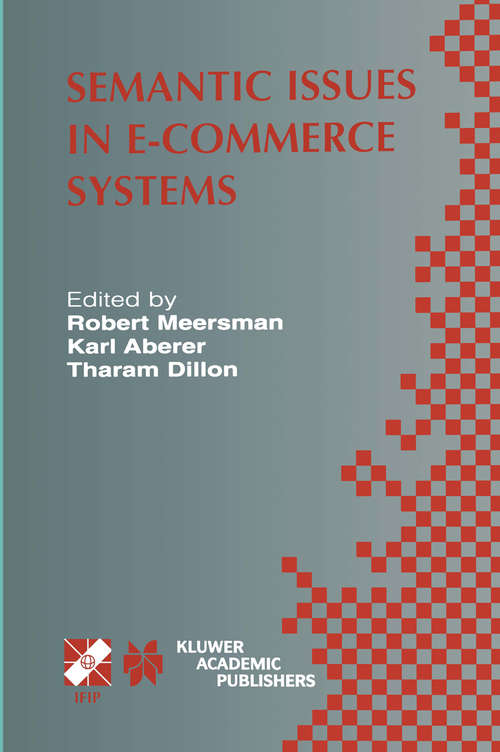 SEMANTIC ISSUES IN E-COMMERCE SYSTEMS

Edited by
Robert Meersman
Karl Aberer
Tharam Dillon

IFIP

KLUWER ACADEMIC PUBLISHERS